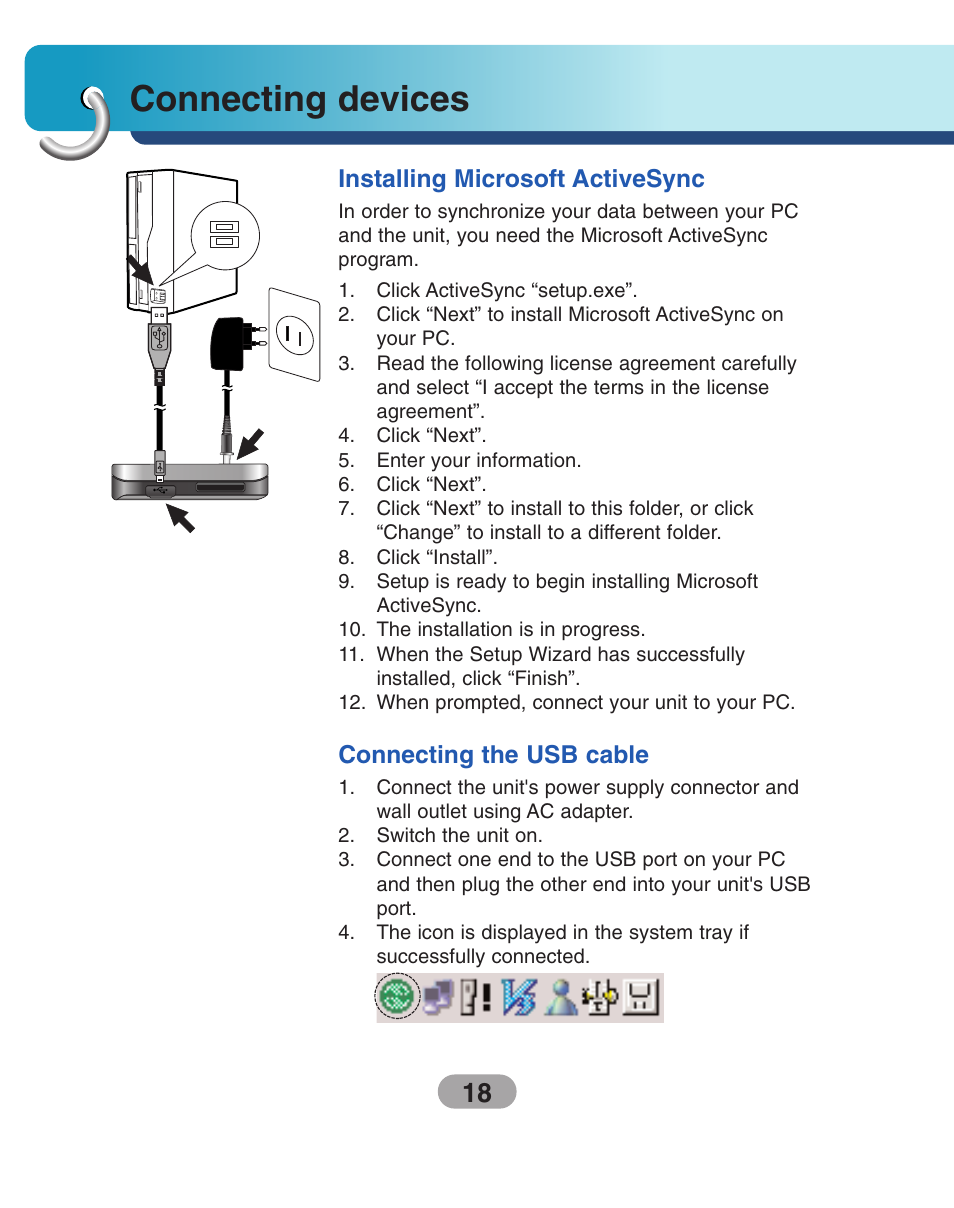 Connecting devices

Installing Microsoft ActiveSync

In order to synchronize your data between your PC and the unit, you need the Microsoft ActiveSync program.

1. Click ActiveSync “setup.exe”.
2. Click “Next” to install Microsoft ActiveSync on your PC.
3. Read the following license agreement carefully and select “I accept the terms in the license agreement”.
4. Click “Next”.
5. Enter your information.
6. Click “Next”.
7. Click “Next” to install to this folder, or click “Change” to install to a different folder.
8. Click “Install”.
9. Setup is ready to begin installing Microsoft ActiveSync.
10. The installation is in progress.
11. When the Setup Wizard has successfully installed, click “Finish”.
12. When prompted, connect your unit to your PC.

Connecting the USB cable

1. Connect the unit's power supply connector and wall outlet using AC adapter.
2. Switch the unit on.
3. Connect one end to the USB port on your PC and then plug the other end into your unit's USB port.
4. The icon is displayed in the system tray if successfully connected.

18